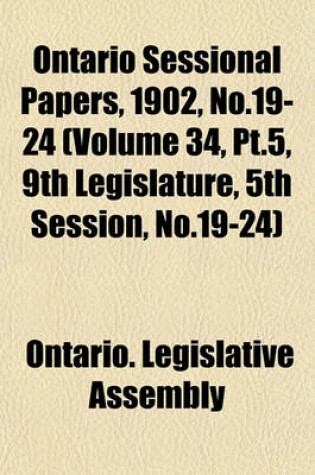 Ontario Sessional Papers, 1902, No.19-24 (Volume 34, Pt.5, 9th Legislature, 5th Session, No.19-24)

Ontario. Legislative Assembly